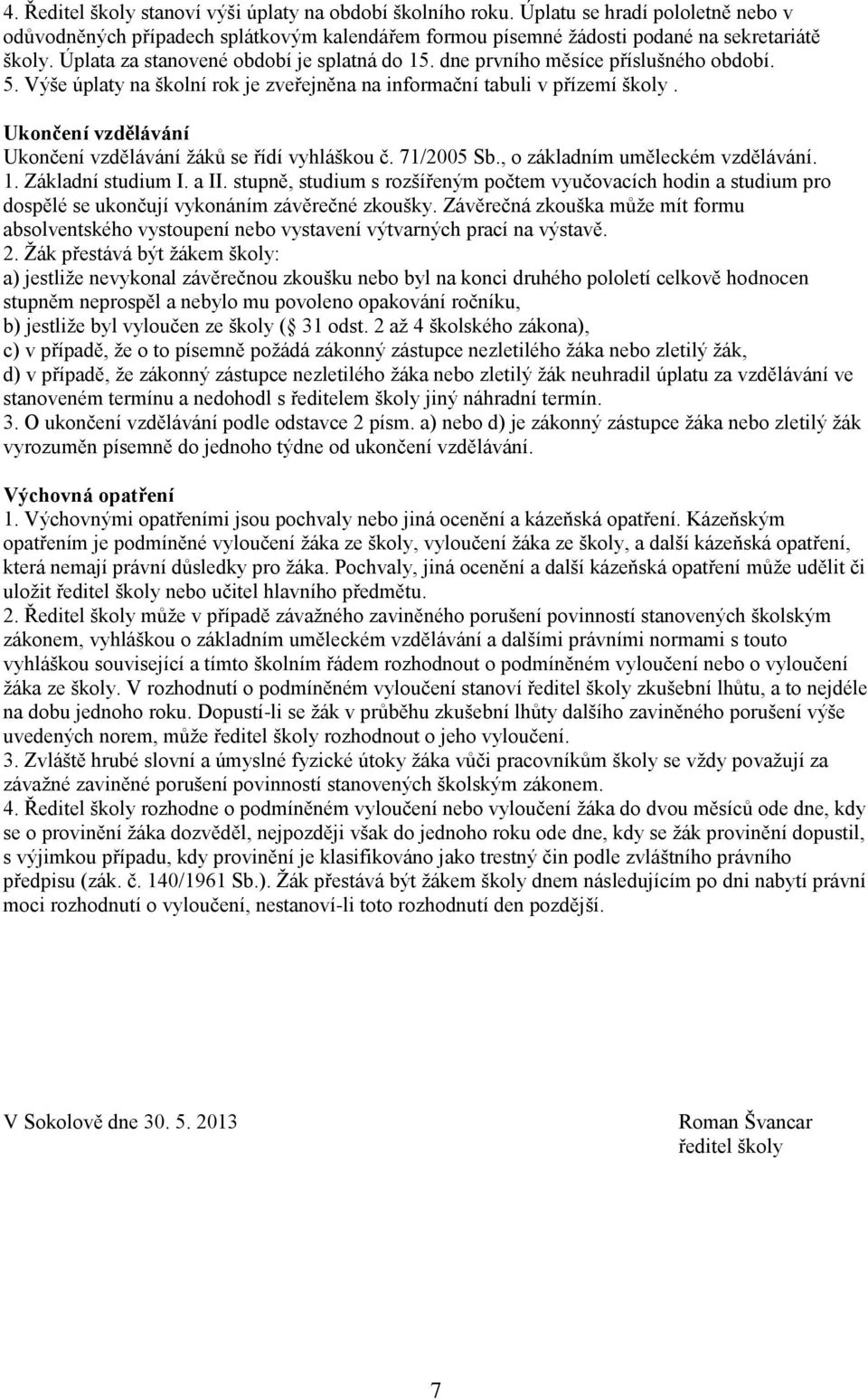 4. Ředitel školy stanoví výši úplaty na období školního roku. Úplatu se hradí pololetně nebo v odůvodněných případech splátkovým kalendářem formou písemné žádosti podané na sekretariátě školy. Úplata za stanovené období je splatná do 15. dne prvního měsíce příslušného období.
5. Výše úplaty na školní rok je zveřejněna na informační tabuli v přízemí školy .

Ukončení vzdělávání
Ukončení vzdělávání žáků se řídí vyhláškou č. 71/2005 Sb., o základním uměleckém vzdělávání.
1. Základní studium I. a II. stupně, studium s rozšířeným počtem vyučovacích hodin a studium pro dospělé se ukončují vykonáním závěrečné zkoušky. Závěrečná zkouška může mít formu absolventského vystoupení nebo vystavení výtvarných prací na výstavě.
2. Žák přestává být žákem školy:
a) jestliže nevykonal závěrečnou zkoušku nebo byl na konci druhého pololetí celkově hodnocen stupněm neprospěl a nebylo mu povoleno opakování ročníku,
b) jestliže byl vyloučen ze školy ( 31 odst. 2 až 4 školského zákona),
c) v případě, že o to písemně požádá zákonný zástupce nezletilého žáka nebo zletilý žák,
d) v případě, že zákonný zástupce nezletilého žáka nebo zletilý žák neuhradil úplatu za vzdělávání ve stanoveném termínu a nedohodl s ředitelem školy jiný náhradní termín.
3. O ukončení vzdělávání podle odstavce 2 písm. a) nebo d) je zákonný zástupce žáka nebo zletilý žák vyrozuměn písemně do jednoho týdne od ukončení vzdělávání.

Výchovná opatření
1. Výchovnými opatřeními jsou pochvaly nebo jiná ocenění a kázeňská opatření. Kázeňským opatřením je podmíněné vyloučení žáka ze školy, vyloučení žáka ze školy, a další kázeňská opatření, která nemají právní důsledky pro žáka. Pochvaly, jiná ocenění a další kázeňská opatření může udělit či uložit ředitel školy nebo učitel hlavního předmětu.
2. Ředitel školy může v případě závažného zaviněného porušení povinností stanovených školským zákonem, vyhláškou o základním uměleckém vzdělávání a dalšími právními normami s touto vyhláškou související a tímto školním řádem rozhodnout o podmíněném vyloučení nebo o vyloučení žáka ze školy. V rozhodnutí o podmíněném vyloučení stanoví ředitel školy zkušební lhůtu, a to nejdéle na dobu jednoho roku. Dopustí-li se žák v průběhu zkušební lhůty dalšího zaviněného porušení výše uvedených norem, může ředitel školy rozhodnout o jeho vyloučení.
3. Zvláště hrubé slovní a úmyslné fyzické útoky žáka vůči pracovníkům školy se vždy považují za závažné zaviněné porušení povinností stanovených školským zákonem.
4. Ředitel školy rozhodne o podmíněném vyloučení nebo vyloučení žáka do dvou měsíců ode dne, kdy se o provinění žáka dozvěděl, nejpozději však do jednoho roku ode dne, kdy se žák provinění dopustil, s výjimkou případu, kdy provinění je klasifikováno jako trestný čin podle zvláštního právního předpisu (zák. č. 140/1961 Sb.). Žák přestává být žákem školy dnem následujícím po dni nabytí právní moci rozhodnutí o vyloučení, nestanoví-li toto rozhodnutí den pozdější.

V Sokolově dne 30. 5. 2013

Roman Švancar
ředitel školy

7